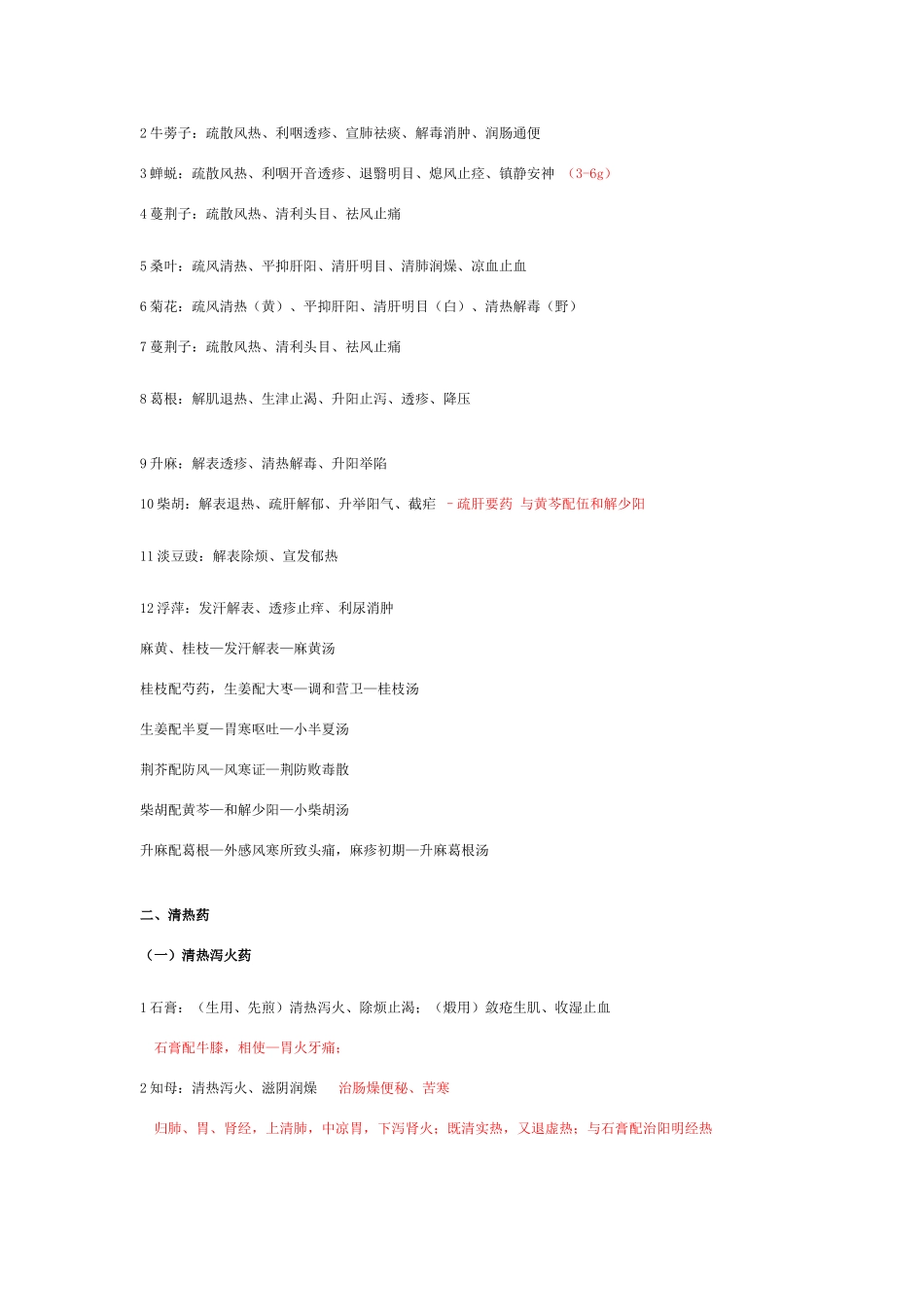 2 牛蒡子：疏散风热、利咽透疹、宣肺祛痰、解毒消肿、润肠通便

3 蝉蜕：疏散风热、利咽开音透疹、退翳明目、熄风止痉、镇静安神 （3-6g）

4 蔓荆子：疏散风热、清利头目、祛风止痛

5 桑叶：疏风清热、平抑肝阳、清肝明目、清肺润燥、凉血止血

6 菊花：疏风清热（黄）、平抑肝阳、清肝明目（白）、清热解毒（野）

7 蔓荆子：疏散风热、清利头目、祛风止痛

8 葛根：解肌退热、生津止渴、升阳止泻、透疹、降压

9 升麻：解表透疹、清热解毒、升阳举陷

10 柴胡：解表退热、疏肝解郁、升举阳气、截疟 －疏肝要药 与黄芩配伍和解少阳

11 淡豆豉：解表除烦、宣发郁热

12 浮萍：发汗解表、透疹止痒、利尿消肿

麻黄、桂枝—发汗解表—麻黄汤

桂枝配芍药，生姜配大枣—调和营卫—桂枝汤

生姜配半夏—胃寒呕吐—小半夏汤

荆芥配防风—风寒证—荆防败毒散

柴胡配黄芩—和解少阳—小柴胡汤

升麻配葛根—外感风寒所致头痛，麻疹初期—升麻葛根汤

二、清热药

（一）清热泻火药

1 石膏：（生用、先煎）清热泻火、除烦止渴；（煅用）敛疮生肌、收湿止血

石膏配牛膝，相使—胃火牙痛；

2 知母：清热泻火、滋阴润燥 治肠燥便秘、苦寒

归肺、胃、肾经，上清肺，中凉胃，下泻肾火；既清实热，又退虚热；与石膏配治阳明经热